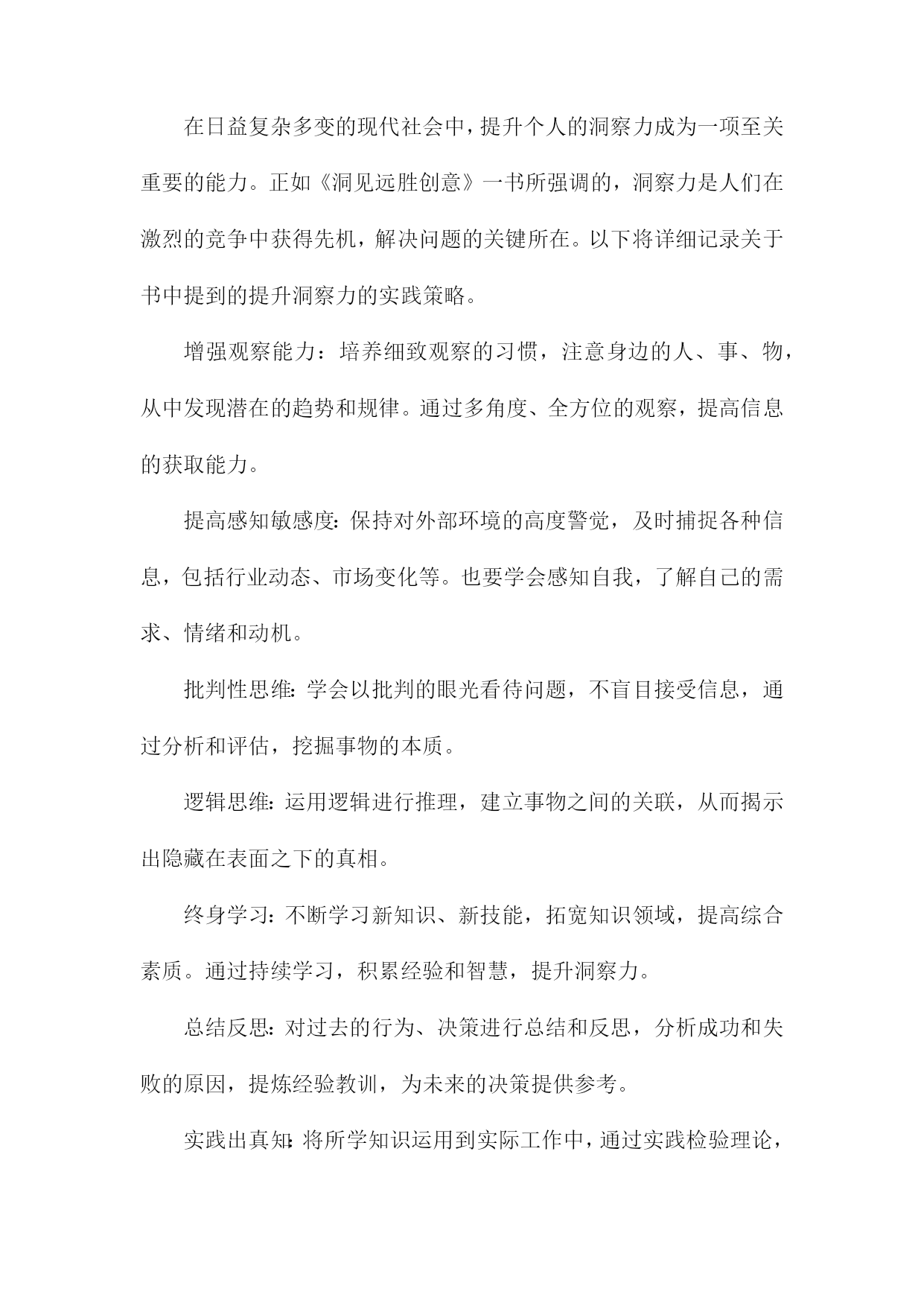 在日益复杂多变的现代社会中，提升个人的洞察力成为一项至关重要的能力。正如《洞见远胜创意》一书所强调的，洞察力是人们在激烈的竞争中获得先机，解决问题的关键所在。以下将详细记录关于书中提到的提升洞察力的实践策略。

增强观察能力：培养细致观察的习惯，注意身边的人、事、物，从中发现潜在的趋势和规律。通过多角度、全方位的观察，提高信息的获取能力。

提高感知敏感度：保持对外部环境的高度警觉，及时捕捉各种信息，包括行业动态、市场变化等。也要学会感知自我，了解自己的需求、情绪和动机。

批判性思维：学会以批判的眼光看待问题，不盲目接受信息，通过分析和评估，挖掘事物的本质。

逻辑思维：运用逻辑进行推理，建立事物之间的关联，从而揭示出隐藏在表面之下的真相。

终身学习：不断学习新知识、新技能，拓宽知识领域，提高综合素质。通过持续学习，积累经验和智慧，提升洞察力。

总结反思：对过去的行为、决策进行总结和反思，分析成功和失败的原因，提炼经验教训，为未来的决策提供参考。

实践出真知：将所学知识运用到实际工作中，通过实践检验理论，